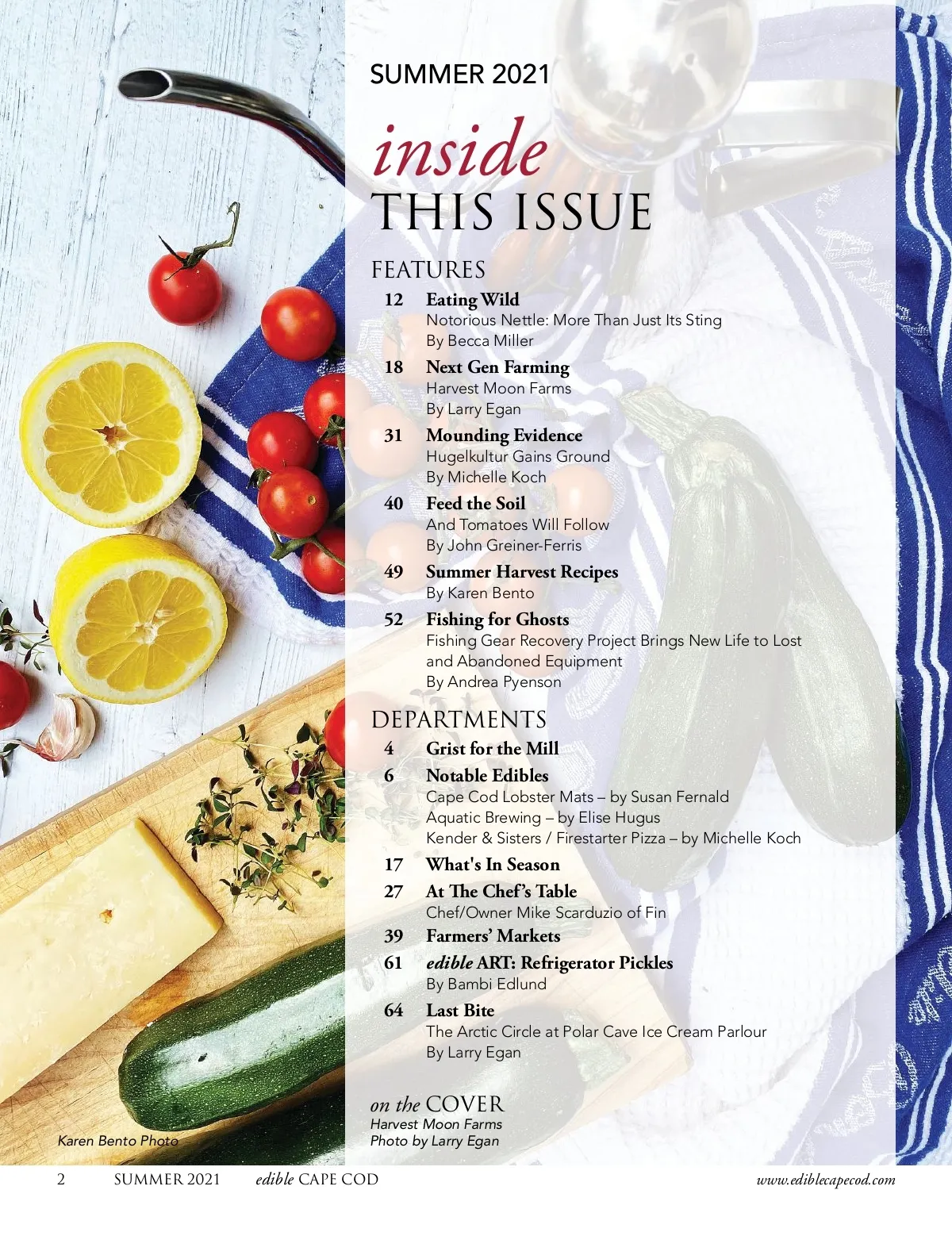 SUMMER 2021

inside
THIS ISSUE

FEATURES

12 Eating Wild
Notorious Nettle: More Than Just Its Sting
By Becca Miller

18 Next Gen Farming
Harvest Moon Farms
By Larry Egan

31 Mounding Evidence
Hugelkultur Gains Ground
By Michelle Koch

40 Feed the Soil
And Tomatoes Will Follow
By John Greiner-Ferris

49 Summer Harvest Recipes
By Karen Bento

52 Fishing for Ghosts
Fishing Gear Recovery Project Brings New Life to Lost and Abandoned Equipment
By Andrea Pyenson

DEPARTMENTS

4 Grist for the Mill

6 Notable Edibles
Cape Cod Lobster Mats – by Susan Fernald
Aquatic Brewing – by Elise Hugus
Kender & Sisters / Firestarter Pizza – by Michelle Koch

17 What's In Season

27 At The Chef's Table
Chef/Owner Mike Scarduzio of Fin

39 Farmers' Markets

61 edible ART: Refrigerator Pickles
By Bambi Edlund

64 Last Bite
The Arctic Circle at Polar Cave Ice Cream Parlour
By Larry Egan

on the COVER
Harvest Moon Farms
Photo by Larry Egan

Karen Bento Photo

2 SUMMER 2021 edible CAPE COD www.ediblecapecod.com